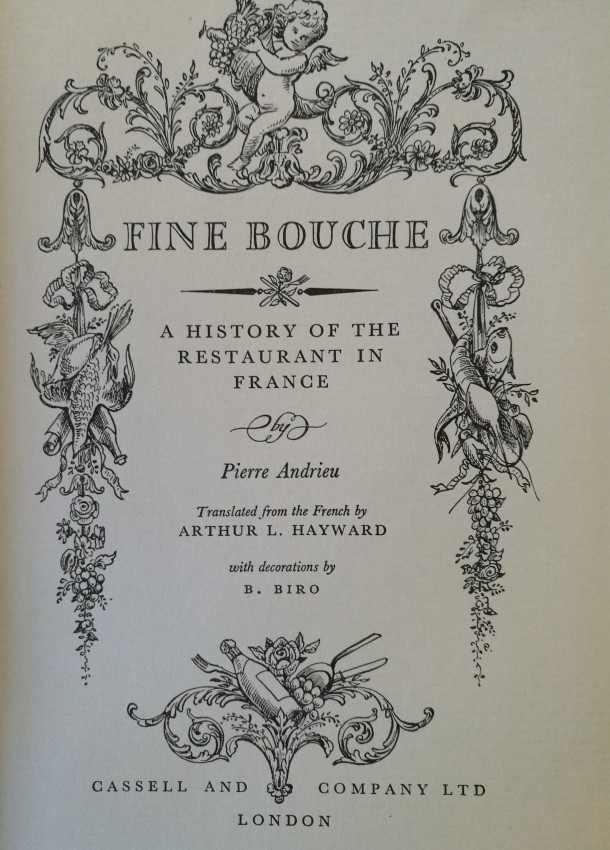 FINE BOUCHE

A HISTORY OF THE RESTAURANT IN FRANCE

by

Pierre Andrieu

Translated from the French by
ARTHUR L. HAYWARD

with decorations by
B. BIRO

CASSELL AND COMPANY LTD
LONDON